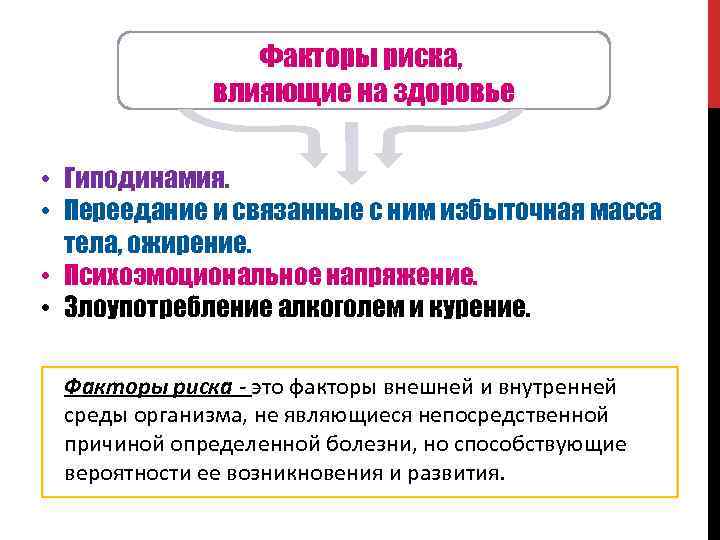 Факторы риска,
влияющие на здоровье

• Гиподинамия.
• Переедание и связанные с ним избыточная масса тела, ожирение.
• Психоэмоциональное напряжение.
• Злоупотребление алкоголем и курение.

Факторы риска - это факторы внешней и внутренней среды организма, не являющиеся непосредственной причиной определенной болезни, но способствующие вероятности ее возникновения и развития.